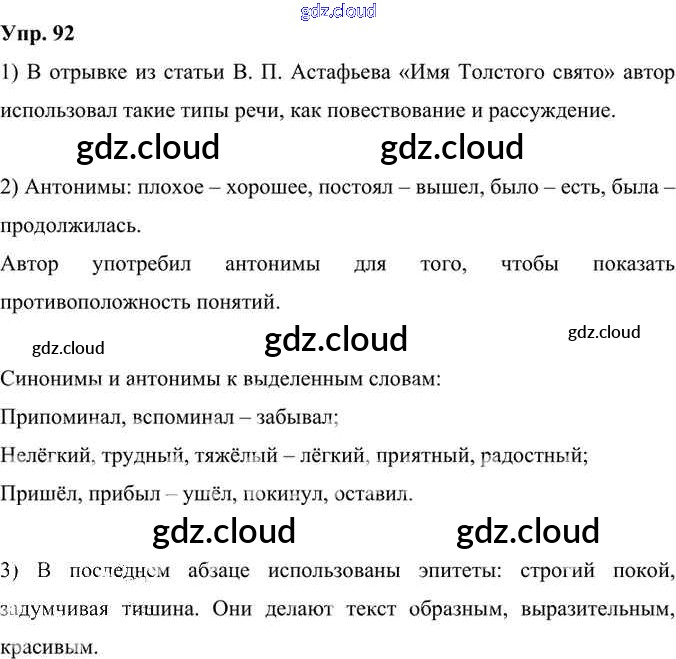 Упр. 92

1) В отрывке из статьи В. П. Астафьева «Имя Толстого свято» автор использовал такие типы речи, как повествование и рассуждение.

2) Антонимы: плохое – хорошее, постоял – вышел, было – есть, была – продолжилась.

Автор употребил антонимы для того, чтобы показать противоположность понятий.

Синонимы и антонимы к выделенным словам:

Припоминал, вспоминал – забывал;

Нелёгкий, трудный, тяжёлый – лёгкий, приятный, радостный;

Пришёл, прибыл – ушёл, покинул, оставил.

3) В последнем абзаце использованы эпитеты: строгий покой, задумчивая тишина. Они делают текст образным, выразительным, красивым.

gdz.cloud